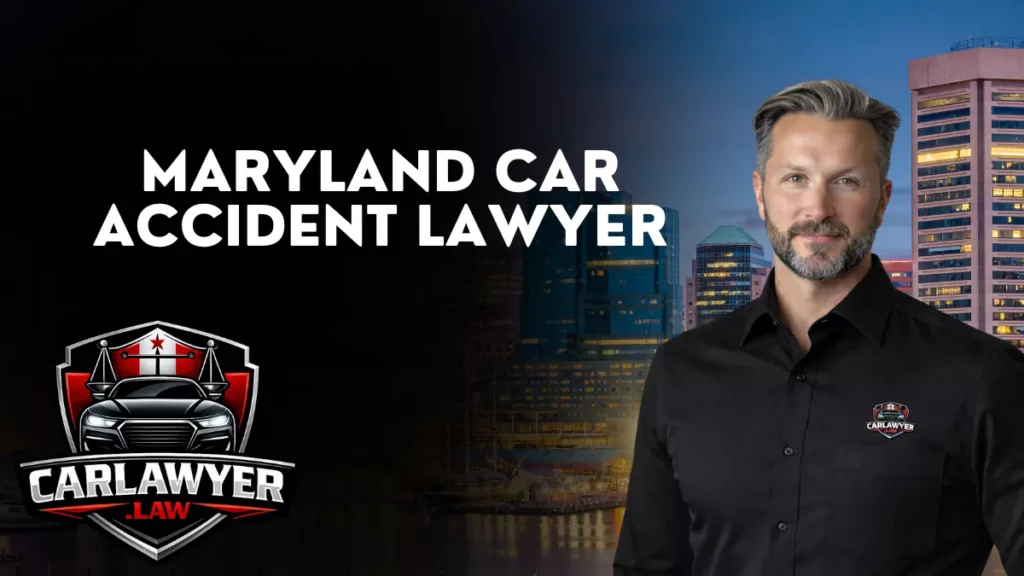 MARYLAND CAR ACCIDENT LAWYER

CARLAWYER .LAW

CARLAWYER .LAW